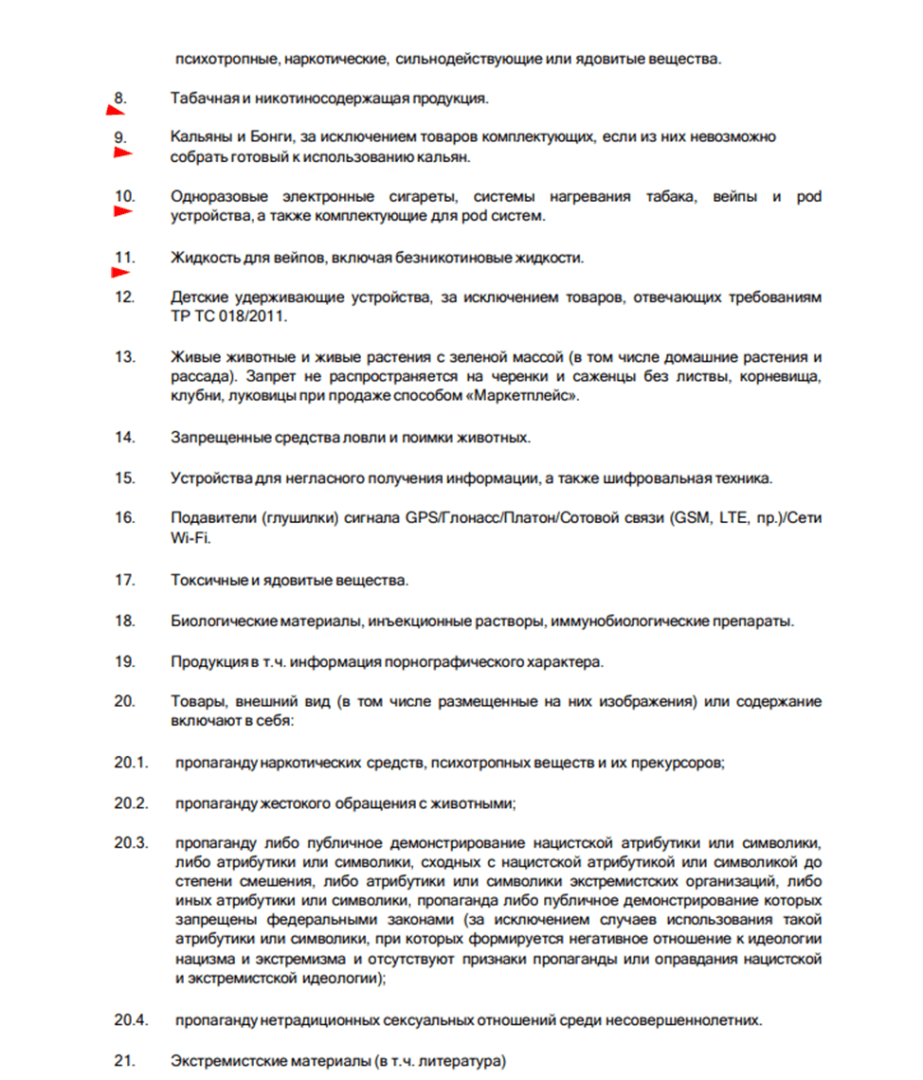 психотропные, наркотические, сильнодействующие или ядовитые вещества.

8. Табачная и никотиносодержащая продукция.

9. Кальяны и Бонги, за исключением товаров комплектующих, если из них невозможно собрать готовый к использованию кальян.

10. Одноразовые электронные сигареты, системы нагревания табака, вейпы и pod устройства, а также комплектующие для pod систем.

11. Жидкость для вейпов, включая безникотиновые жидкости.

12. Детские удерживающие устройства, за исключением товаров, отвечающих требованиям ТР ТС 018/2011.

13. Живые животные и живые растения с зеленой массой (в том числе домашние растения и рассада). Запрет не распространяется на черенки и саженцы без листвы, корневища, клубни, луковицы при продаже способом «Маркетплейс».

14. Запрещенные средства ловли и поимки животных.

15. Устройства для негласного получения информации, а также шифровальная техника.

16. Подавители (глушилки) сигнала GPS/Глонасс/Платон/Сотовой связи (GSM, LTE, пр.)/Сети Wi-Fi.

17. Токсичные и ядовитые вещества.

18. Биологические материалы, инъекционные растворы, иммунобиологические препараты.

19. Продукция в т.ч. информация порнографического характера.

20. Товары, внешний вид (в том числе размещенные на них изображения) или содержание включают в себя:

20.1. пропаганду наркотических средств, психотропных веществ и их прекурсоров;

20.2. пропаганду жестокого обращения с животными;

20.3. пропаганду либо публичное демонстрирование нацистской атрибутики или символики, либо атрибутики или символики, сходных с нацистской атрибутикой или символикой до степени смешения, либо атрибутики или символики экстремистских организаций, либо иных атрибутики или символики, пропаганда либо публичное демонстрирование которых запрещены федеральными законами (за исключением случаев использования такой атрибутики или символики, при которых формируется негативное отношение к идеологии нацизма и экстремизма и отсутствуют признаки пропаганды или оправдания нацистской и экстремистской идеологии);

20.4. пропаганду нетрадиционных сексуальных отношений среди несовершеннолетних.

21. Экстремистские материалы (в т.ч. литература)